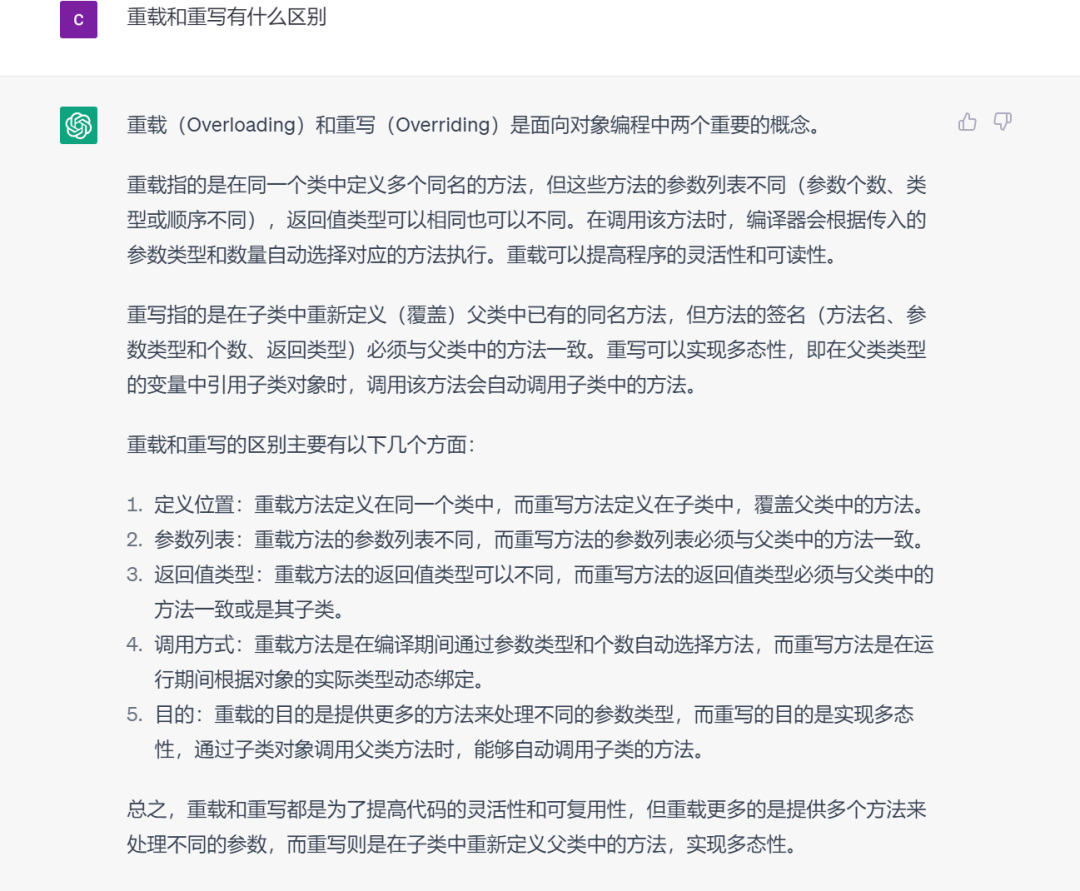 C

重载和重写有什么区别

重载（Overloading）和重写（Overriding）是面向对象编程中两个重要的概念。

重载指的是在同一个类中定义多个同名的方法，但这些方法的参数列表不同（参数个数、类型或顺序不同），返回值类型可以相同也可以不同。在调用该方法时，编译器会根据传入的参数类型和数量自动选择对应的方法执行。重载可以提高程序的灵活性和可读性。

重写指的是在子类中重新定义（覆盖）父类中已有的同名方法，但方法的签名（方法名、参数类型和个数、返回类型）必须与父类中的方法一致。重写可以实现多态性，即在父类类型的变量中引用子类对象时，调用该方法会自动调用子类中的方法。

重载和重写的区别主要有以下几个方面：

1. 定义位置：重载方法定义在同一个类中，而重写方法定义在子类中，覆盖父类中的方法。
2. 参数列表：重载方法的参数列表不同，而重写方法的参数列表必须与父类中的方法一致。
3. 返回值类型：重载方法的返回值类型可以不同，而重写方法的返回值类型必须与父类中的方法一致或是其子类。
4. 调用方式：重载方法是在编译期间通过参数类型和个数自动选择方法，而重写方法是在运行期间根据对象的实际类型动态绑定。
5. 目的：重载的目的是提供更多的方法来处理不同的参数类型，而重写的目的是实现多态性，通过子类对象调用父类方法时，能够自动调用子类的方法。

总之，重载和重写都是为了提高代码的灵活性和可复用性，但重载更多的是提供多个方法来处理不同的参数，而重写则是在子类中重新定义父类中的方法，实现多态性。